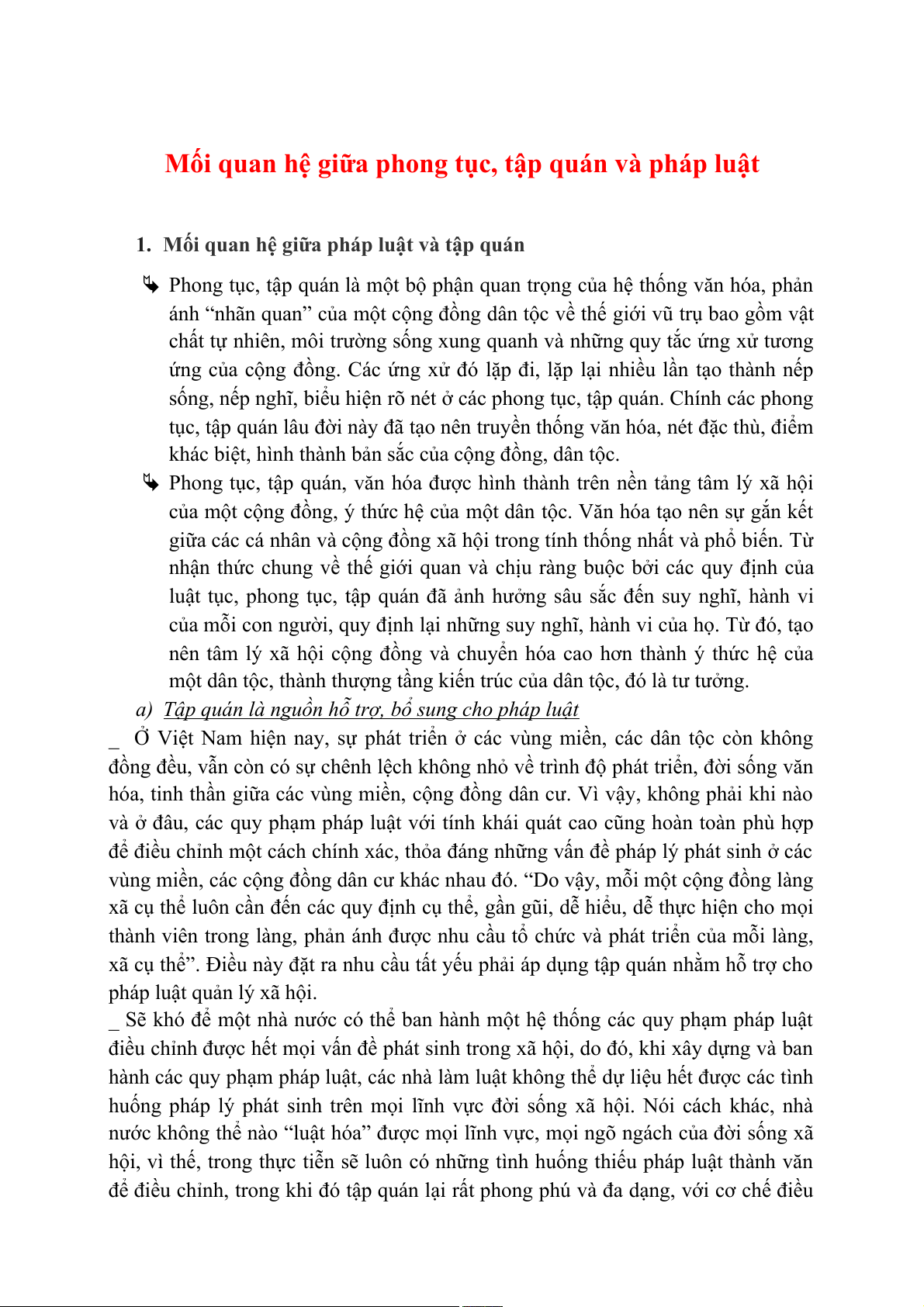 Mối quan hệ giữa phong tục, tập quán và pháp luật

1. Mối quan hệ giữa pháp luật và tập quán

Phong tục, tập quán là một bộ phận quan trọng của hệ thống văn hóa, phản ánh “nhãn quan” của một cộng đồng dân tộc về thế giới vũ trụ bao gồm vật chất tự nhiên, môi trường sống xung quanh và những quy tắc ứng xử tương ứng của cộng đồng. Các ứng xử đó lặp đi, lặp lại nhiều lần tạo thành nếp sống, nếp nghĩ, biểu hiện rõ nét ở các phong tục, tập quán. Chính các phong tục, tập quán lâu đời này đã tạo nên truyền thống văn hóa, nét đặc thù, điểm khác biệt, hình thành bản sắc của cộng đồng, dân tộc.

Phong tục, tập quán, văn hóa được hình thành trên nền tảng tâm lý xã hội của một cộng đồng, ý thức hệ của một dân tộc. Văn hóa tạo nên sự gắn kết giữa các cá nhân và cộng đồng xã hội trong tính thống nhất và phổ biến. Từ nhận thức chung về thế giới quan và chịu ràng buộc bởi các quy định của luật tục, phong tục, tập quán đã ảnh hưởng sâu sắc đến suy nghĩ, hành vi của mỗi con người, quy định lại những suy nghĩ, hành vi của họ. Từ đó, tạo nên tâm lý xã hội cộng đồng và chuyển hóa cao hơn thành ý thức hệ của một dân tộc, thành thượng tầng kiến trúc của dân tộc, đó là tư tưởng.

a) Tập quán là nguồn hỗ trợ, bổ sung cho pháp luật

_ Ở Việt Nam hiện nay, sự phát triển ở các vùng miền, các dân tộc còn không đồng đều, vẫn còn có sự chênh lệch không nhỏ về trình độ phát triển, đời sống văn hóa, tinh thần giữa các vùng miền, cộng đồng dân cư. Vì vậy, không phải khi nào và ở đâu, các quy phạm pháp luật với tính khái quát cao cũng hoàn toàn phù hợp để điều chỉnh một cách chính xác, thỏa đáng những vấn đề pháp lý phát sinh ở các vùng miền, các cộng đồng dân cư khác nhau đó. “Do vậy, mỗi một cộng đồng làng xã cụ thể luôn cần đến các quy định cụ thể, gần gũi, dễ hiểu, dễ thực hiện cho mọi thành viên trong làng, phản ánh được nhu cầu tổ chức và phát triển của mỗi làng, xã cụ thể”. Điều này đặt ra nhu cầu tất yếu phải áp dụng tập quán nhằm hỗ trợ cho pháp luật quản lý xã hội.

_ Sẽ khó để một nhà nước có thể ban hành một hệ thống các quy phạm pháp luật điều chỉnh được hết mọi vấn đề phát sinh trong xã hội, do đó, khi xây dựng và ban hành các quy phạm pháp luật, các nhà làm luật không thể dự liệu hết được các tình huống pháp lý phát sinh trên mọi lĩnh vực đời sống xã hội. Nói cách khác, nhà nước không thể nào “luật hóa” được mọi lĩnh vực, mọi ngõ ngách của đời sống xã hội, vì thế, trong thực tiễn sẽ luôn có những tình huống thiếu pháp luật thành văn để điều chỉnh, trong khi đó tập quán lại rất phong phú và đa dạng, với cơ chế điều